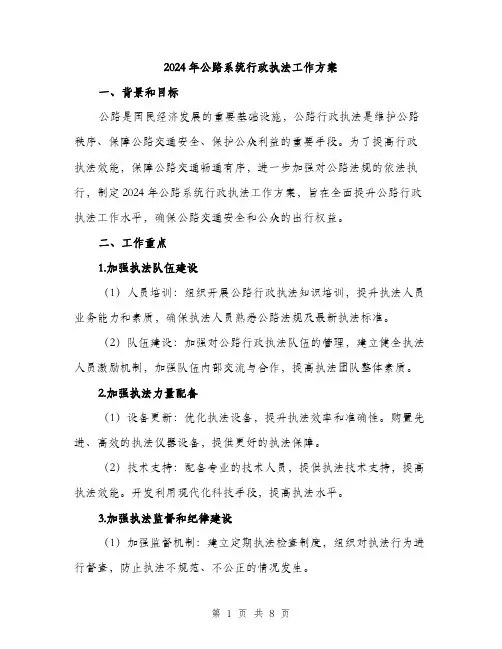 2024年公路系统行政执法工作方案

一、背景和目标

公路是国民经济发展的重要基础设施，公路行政执法是维护公路秩序、保障公路交通安全、保护公众利益的重要手段。为了提高行政执法效能，保障公路交通畅通有序，进一步加强对公路法规的依法执行，制定2024年公路系统行政执法工作方案，旨在全面提升公路行政执法工作水平，确保公路交通安全和公众的出行权益。

二、工作重点

1.加强执法队伍建设

（1）人员培训：组织开展公路行政执法知识培训，提升执法人员业务能力和素质，确保执法人员熟悉公路法规及最新执法标准。

（2）队伍建设：加强对公路行政执法队伍的管理，建立健全执法人员激励机制，加强队伍内部交流与合作，提高执法团队整体素质。

2.加强执法力量配备

（1）设备更新：优化执法设备，提升执法效率和准确性。购置先进、高效的执法仪器设备，提供更好的执法保障。

（2）技术支持：配备专业的技术人员，提供执法技术支持，提高执法效能。开发利用现代化科技手段，提高执法水平。

3.加强执法监督和纪律建设

（1）加强监督机制：建立定期执法检查制度，组织对执法行为进行督查，防止执法不规范、不公正的情况发生。

第 1 页 共 8 页